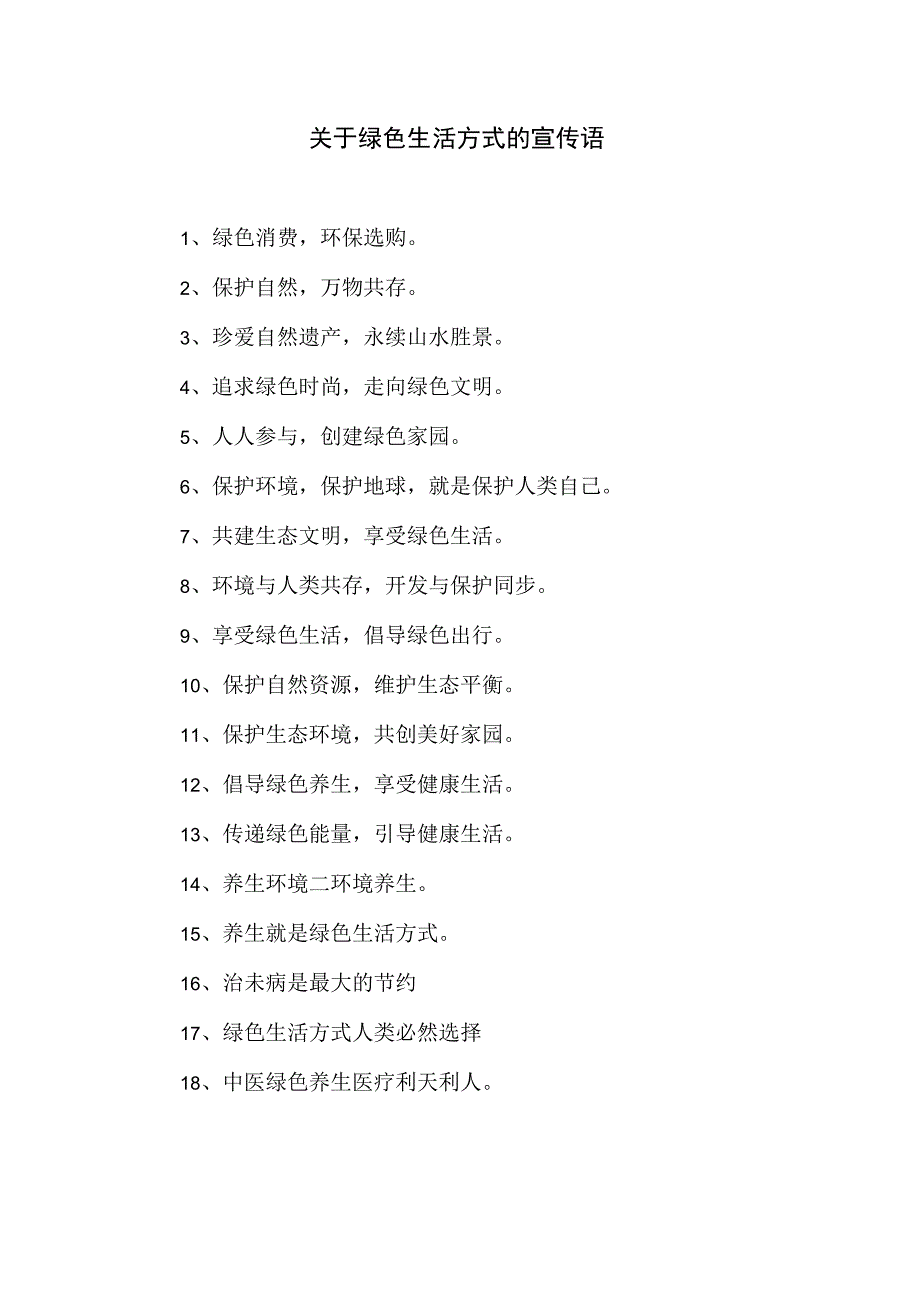 关于绿色生活方式的宣传语

1、绿色消费，环保选购。

2、保护自然，万物共存。

3、珍爱自然遗产，永续山水胜景。

4、追求绿色时尚，走向绿色文明。

5、人人参与，创建绿色家园。

6、保护环境，保护地球，就是保护人类自己。

7、共建生态文明，享受绿色生活。

8、环境与人类共存，开发与保护同步。

9、享受绿色生活，倡导绿色出行。

10、保护自然资源，维护生态平衡。

11、保护生态环境，共创美好家园。

12、倡导绿色养生，享受健康生活。

13、传递绿色能量，引导健康生活。

14、养生环境二环境养生。

15、养生就是绿色生活方式。

16、治未病是最大的节约

17、绿色生活方式人类必然选择

18、中医绿色养生医疗利天利人。